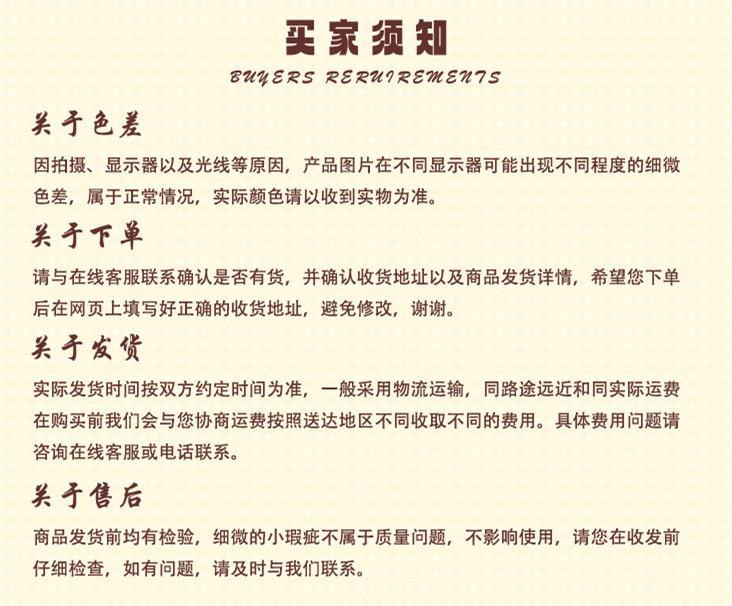 买家须知

BUYERS RERUIREMENTS

关于色差

因拍摄、显示器以及光线等原因，产品图片在不同显示器可能出现不同程度的细微色差，属于正常情况，实际颜色请以收到实物为准。

关于下单

请与在线客服联系确认是否有货，并确认收货地址以及商品发货详情，希望您下单后在网页上填写好正确的收货地址，避免修改，谢谢。

关于发货

实际发货时间按双方约定时间为准，一般采用物流运输，同路途远近和同实际运费在购买前我们会与您协商运费按照送达地区不同收取不同的费用。具体费用问题请咨询在线客服或电话联系。

关于售后

商品发货前均有检验，细微的小瑕疵不属于质量问题，不影响使用，请您在收发前仔细检查，如有问题，请及时与我们联系。